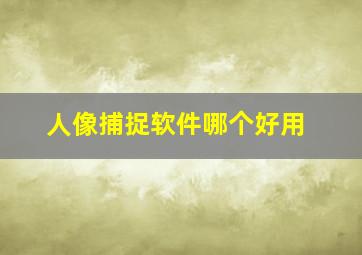 人像捕捉软件哪个好用